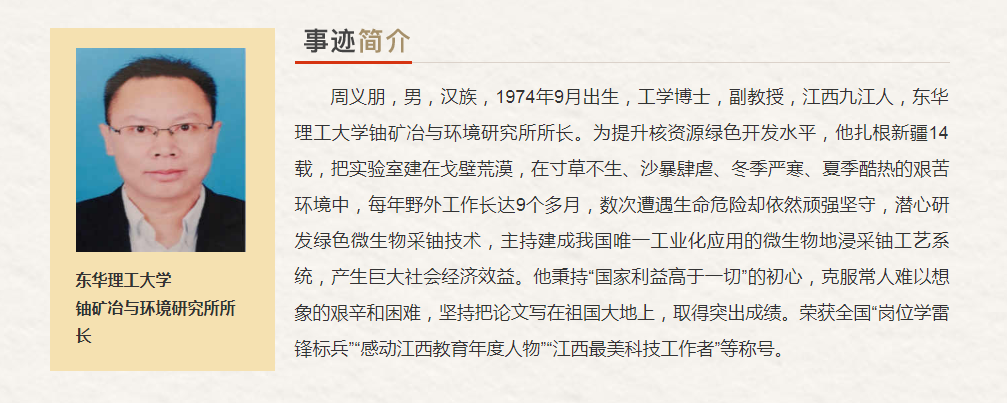 东华理工大学
铀矿冶与环境研究所所长

事迹简介

周义朋，男，汉族，1974年9月出生，工学博士，副教授，江西九江人，东华理工大学铀矿冶与环境研究所所长。为提升核资源绿色开发水平，他扎根新疆14载，把实验室建在戈壁荒漠，在寸草不生、沙暴肆虐、冬季严寒、夏季酷热的艰苦环境中，每年野外工作长达9个多月，数次遭遇生命危险却依然顽强坚守，潜心研发绿色微生物采铀技术，主持建成我国唯一工业化应用的微生物地浸采铀工艺系统，产生巨大社会经济效益。他秉持“国家利益高于一切”的初心，克服常人难以想象的艰辛和困难，坚持把论文写在祖国大地上，取得突出成绩。荣获全国“岗位学雷锋标兵”“感动江西教育年度人物”“江西最美科技工作者”等称号。